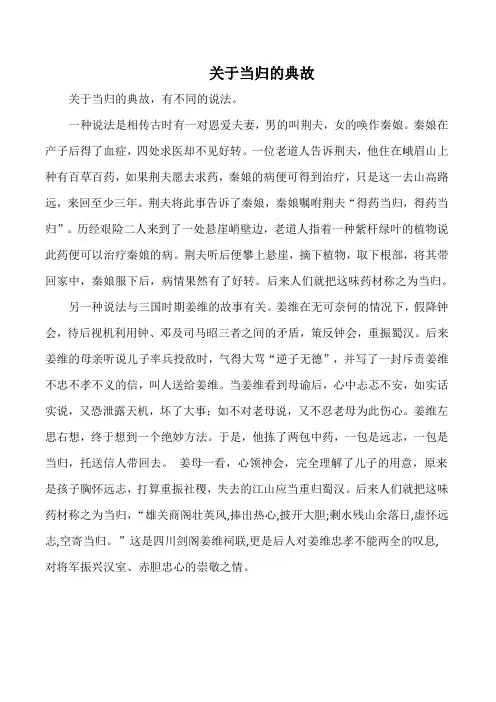 关于当归的典故

关于当归的典故，有不同的说法。

一种说法是相传古时有一对恩爱夫妻，男的叫荆夫，女的唤作秦娘。秦娘在产子后得了血症，四处求医却不见好转。一位老道人告诉荆夫，他住在峨眉山上种有百草百药，如果荆夫愿去求药，秦娘的病便可得到治疗，只是这一去山高路远，来回至少三年。荆夫将此事告诉了秦娘，秦娘嘱咐荆夫“得药当归，得药当归”。历经艰险二人来到了一处悬崖峭壁边，老道人指着一种紫杆绿叶的植物说此药便可以治疗秦娘的病。荆夫听后便攀上悬崖，摘下植物，取下根部，将其带回家中，秦娘服下后，病情果然有了好转。后来人们就把这味药材称之为当归。

另一种说法与三国时期姜维的故事有关。姜维在无可奈何的情况下，假降钟会，待后视机利用钟、邓及司马昭三者之间的矛盾，策反钟会，重振蜀汉。后来姜维的母亲听说儿子率兵投敌时，气得大骂“逆子无德”，并写了一封斥责姜维不忠不孝不义的信，叫人送给姜维。当姜维看到母谕后，心中忐忑不安，如实话实说，又恐泄露天机，坏了大事；如不对老母说，又不忍老母为此伤心。姜维左思右想，终于想到一个绝妙方法。于是，他拣了两包中药，一包是远志，一包是当归，托送信人带回去。 姜母一看，心领神会，完全理解了儿子的用意，原来是孩子胸怀远志，打算重振社稷，失去的江山应当重归蜀汉。后来人们就把这味药材称之为当归，“雄关商阁壮英风,捧出热心,披开大胆;剩水残山余落日,虚怀远志,空寄当归。”这是四川剑阁姜维祠联,更是后人对姜维忠孝不能两全的叹息,对将军振兴汉室、赤胆忠心的崇敬之情。